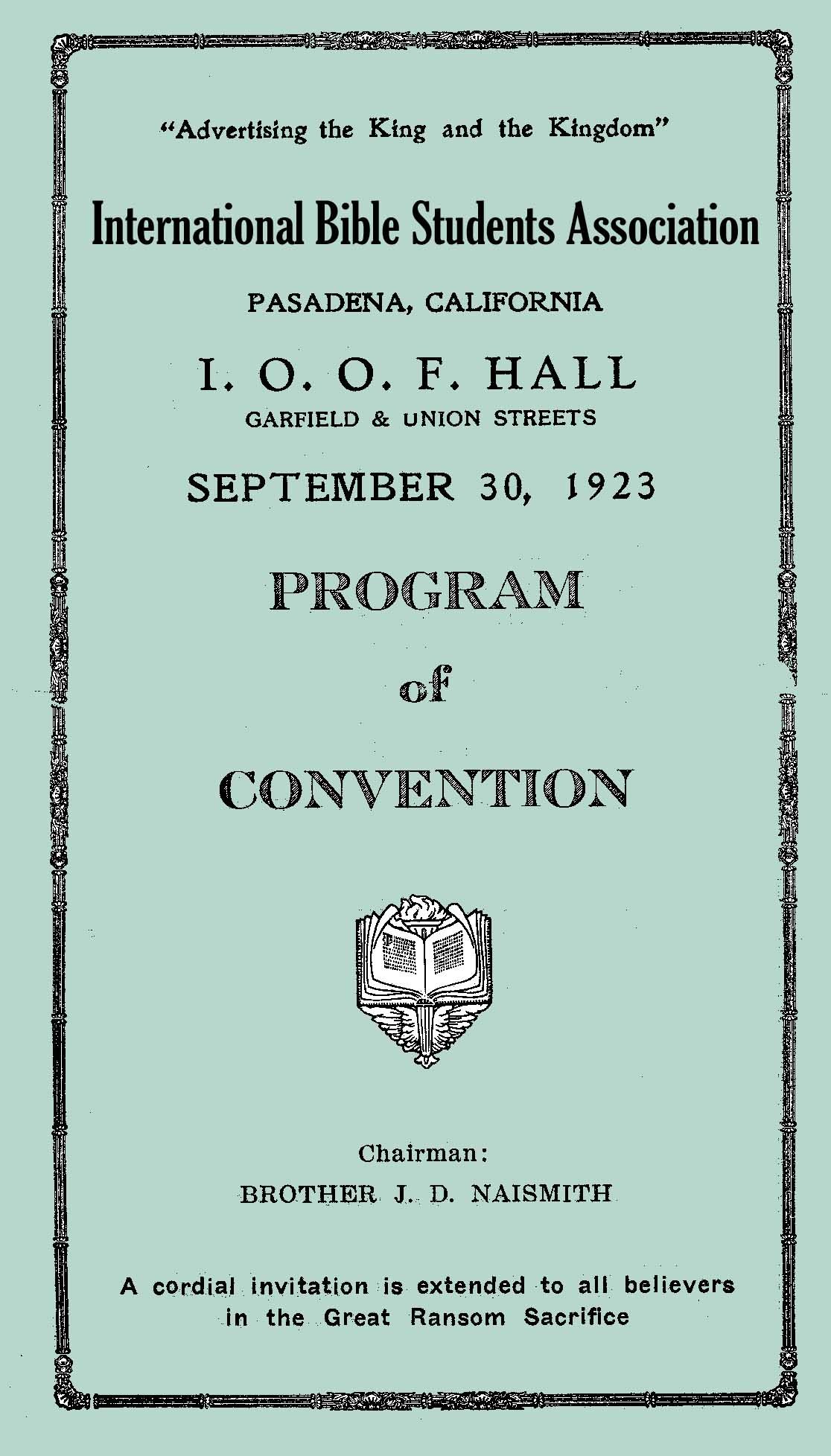 "Advertising the King and the Kingdom"

International Bible Students Association

PASADENA, CALIFORNIA

I. O. O. F. HALL

GARFIELD & UNION STREETS

SEPTEMBER 30, 1923

PROGRAM

of

CONVENTION

Chairman:

BROTHER J. D. NAISMITH

A cordial invitation is extended to all believers in the Great Ransom Sacrifice